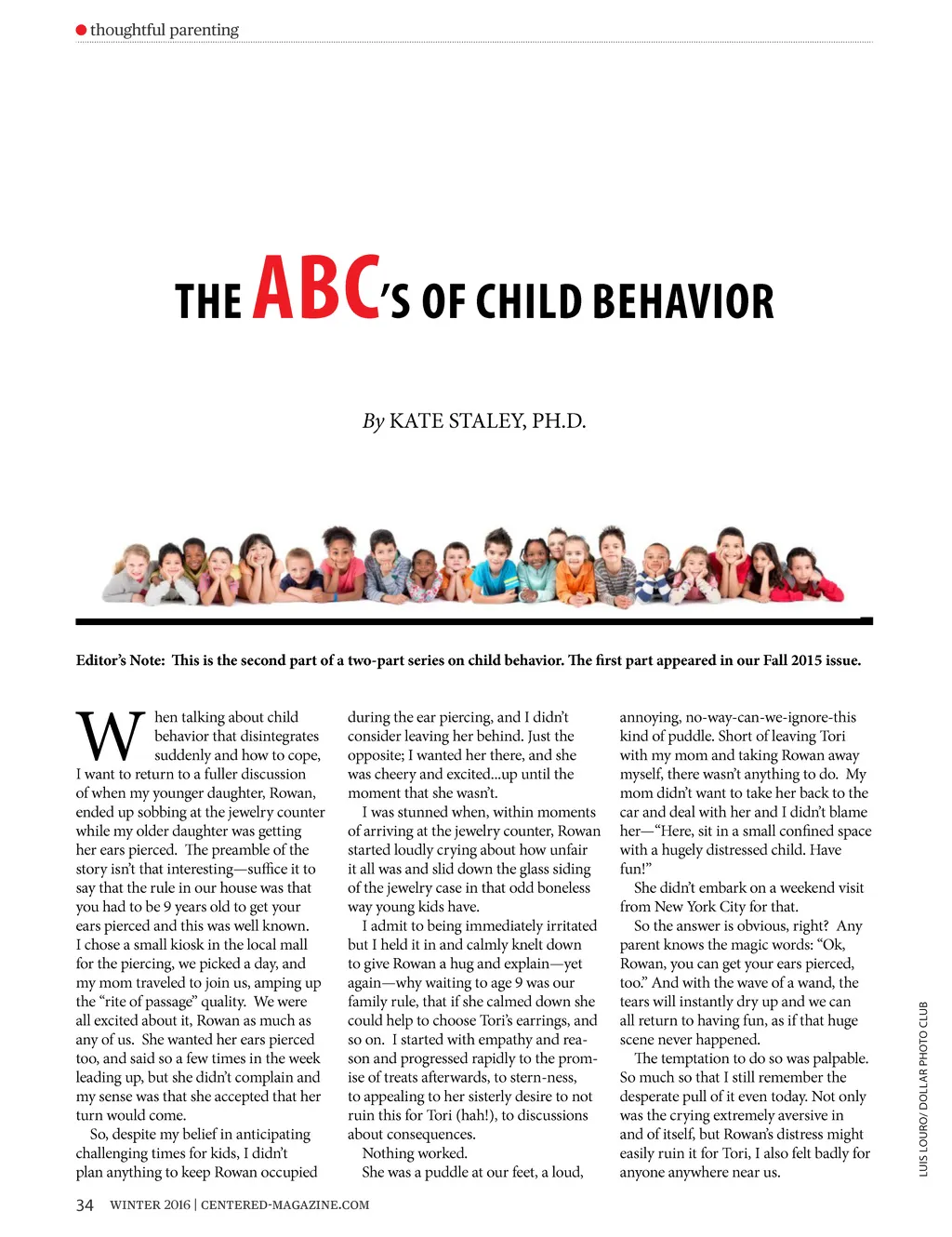 thoughtful parenting

THE ABC'S OF CHILD BEHAVIOR

By KATE STALEY, PH.D.

Editor's Note: This is the second part of a two-part series on child behavior. The first part appeared in our Fall 2015 issue.

When talking about child behavior that disintegrates suddenly and how to cope, I want to return to a fuller discussion of when my younger daughter, Rowan, ended up sobbing at the jewelry counter while my older daughter was getting her ears pierced. The preamble of the story isn't that interesting—suffice it to say that the rule in our house was that you had to be 9 years old to get your ears pierced and this was well known. I chose a small kiosk in the local mall for the piercing, we picked a day, and my mom traveled to join us, amping up the "rite of passage" quality. We were all excited about it, Rowan as much as any of us. She wanted her ears pierced too, and said so a few times in the week leading up, but she didn't complain and my sense was that she accepted that her turn would come.

So, despite my belief in anticipating challenging times for kids, I didn't plan anything to keep Rowan occupied during the ear piercing, and I didn't consider leaving her behind. Just the opposite; I wanted her there, and she was cheery and excited...up until the moment that she wasn't.

I was stunned when, within moments of arriving at the jewelry counter, Rowan started loudly crying about how unfair it all was and slid down the glass siding of the jewelry case in that odd boneless way young kids have.

I admit to being immediately irritated but I held it in and calmly knelt down to give Rowan a hug and explain—yet again—why waiting to age 9 was our family rule, that if she calmed down she could help to choose Tori's earrings, and so on. I started with empathy and reason and progressed rapidly to the promise of treats afterwards, to stern-ness, to appealing to her sisterly desire to not ruin this for Tori (hah!), to discussions about consequences.

Nothing worked.

She was a puddle at our feet, a loud, annoying, no-way-can-we-ignore-this kind of puddle. Short of leaving Tori with my mom and taking Rowan away myself, there wasn't anything to do. My mom didn't want to take her back to the car and deal with her and I didn't blame her—"Here, sit in a small confined space with a hugely distressed child. Have fun!"

She didn't embark on a weekend visit from New York City for that.

So the answer is obvious, right? Any parent knows the magic words: "Ok, Rowan, you can get your ears pierced, too." And with the wave of a wand, the tears will instantly dry up and we can all return to having fun, as if that huge scene never happened.

The temptation to do so was palpable. So much so that I still remember the desperate pull of it even today. Not only was the crying extremely aversive in and of itself, but Rowan's distress might easily ruin it for Tori, I also felt badly for anyone anywhere near us.

LUIS LOURO/ DOLLAR PHOTO CLUB

34 WINTER 2016 | CENTERED-MAGAZINE.COM